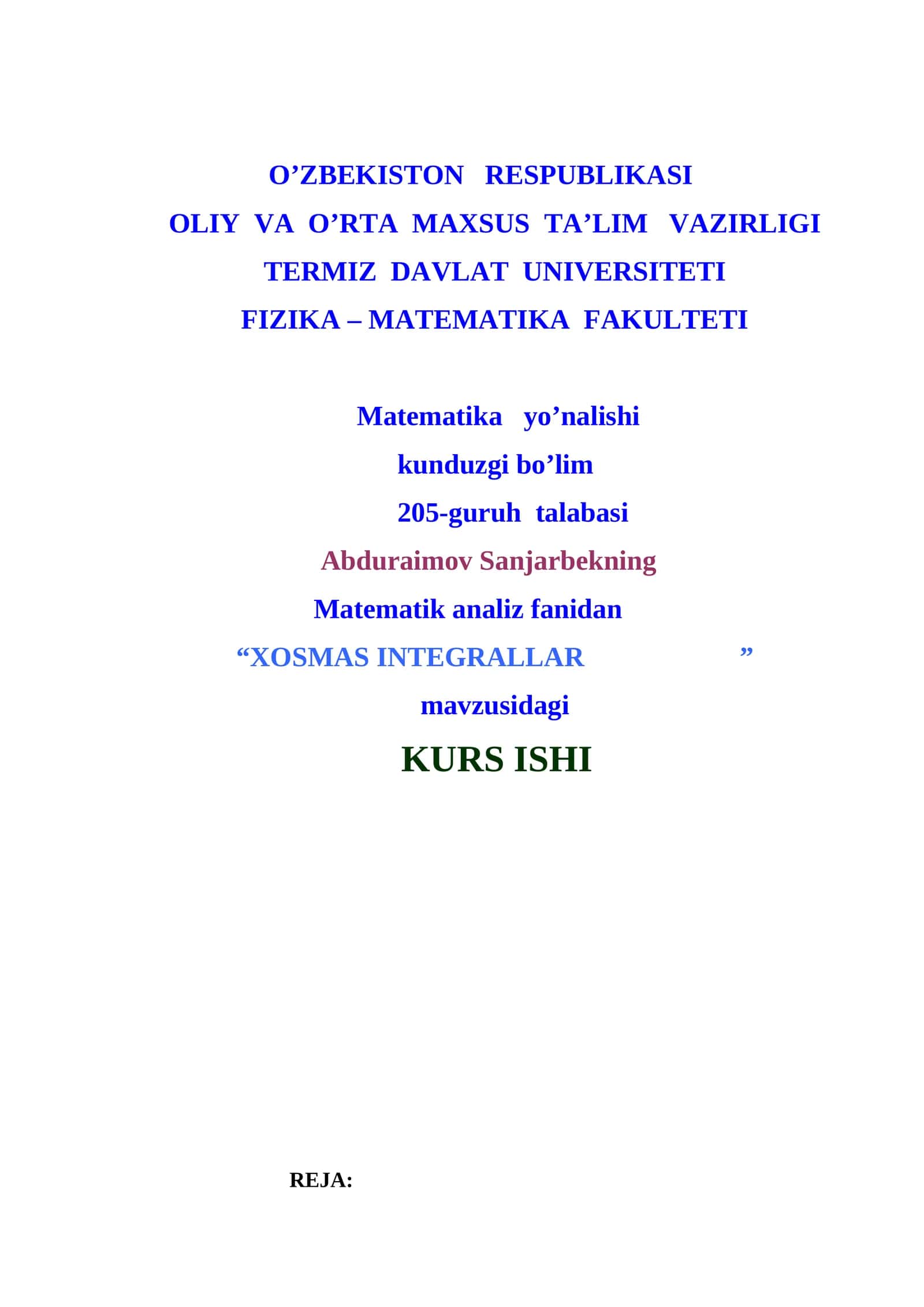 O’ZBEKISTON RESPUBLIKASI
OLIY VA O’RTA MAXSUS TA’LIM VAZIRLIGI
TERMIZ DAVLAT UNIVERSITETI
FIZIKA – MATEMATIKA FAKULTETI

Matematika yo’nalishi
kunduzgi bo’lim
205-guruh talabasi
Abduraimov Sanjarbekning
Matematik analiz fanidan
“XOSMAS INTEGRALLAR ”
mavzusidagi
KURS ISHI

REJA: